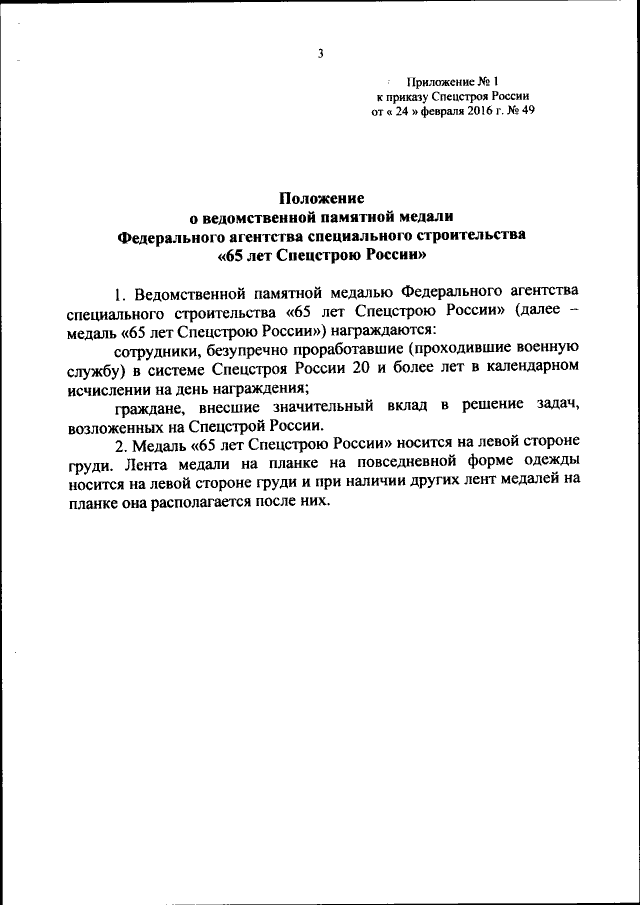 3

Приложение № 1
к приказу Спецстроя России
от « 24 » февраля 2016 г. № 49

Положение
о ведомственной памятной медали
Федерального агентства специального строительства
«65 лет Спецстрою России»

1. Ведомственной памятной медалью Федерального агентства специального строительства «65 лет Спецстрою России» (далее – медаль «65 лет Спецстрою России») награждаются:

сотрудники, безупречно проработавшие (проходившие военную службу) в системе Спецстроя России 20 и более лет в календарном исчислении на день награждения;

граждане, внесшие значительный вклад в решение задач, возложенных на Спецстрой России.

2. Медаль «65 лет Спецстрою России» носится на левой стороне груди. Лента медали на планке на повседневной форме одежды носится на левой стороне груди и при наличии других лент медалей на планке она располагается после них.